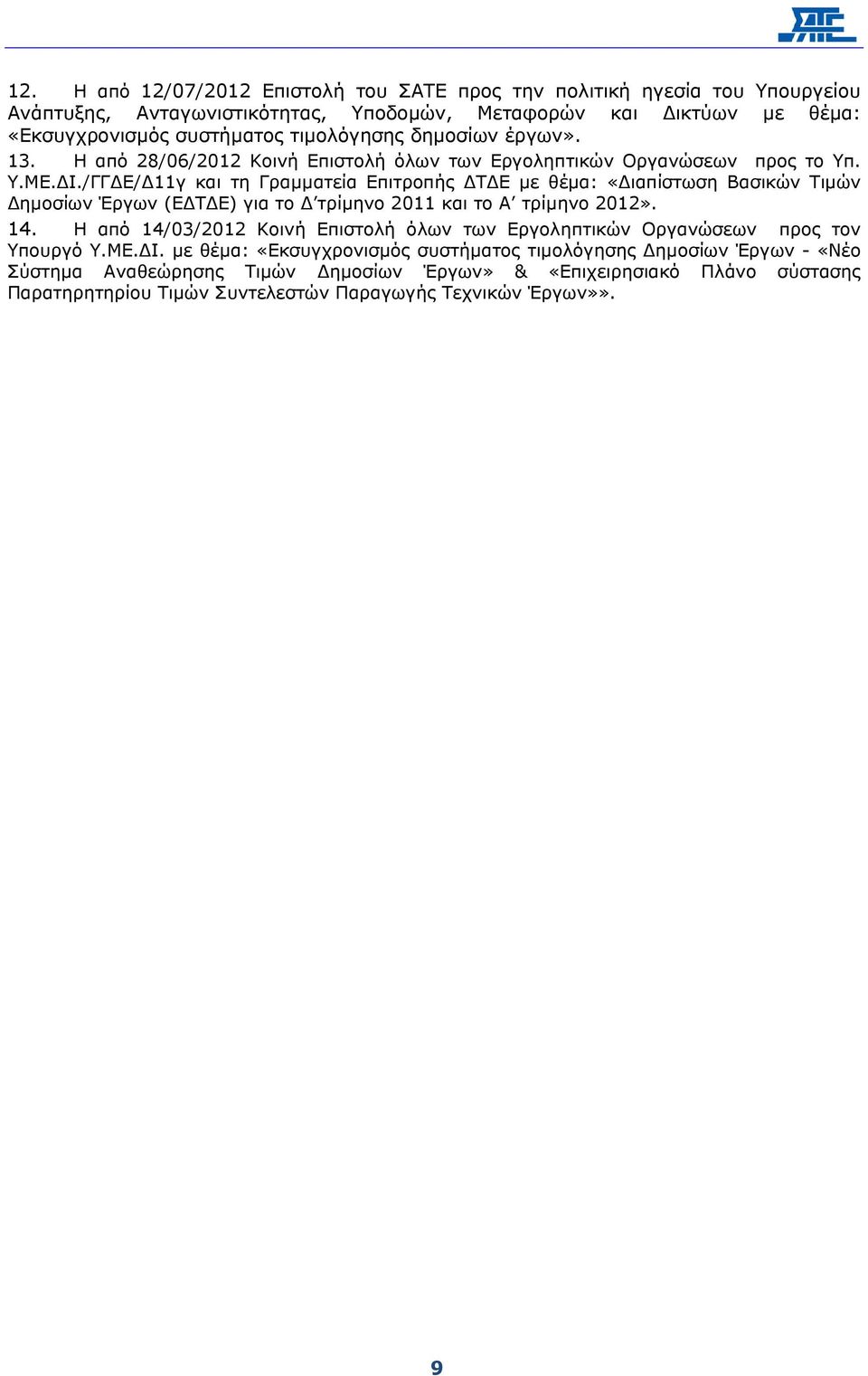 ΣΑΤΕ

12. Η από 12/07/2012 Επιστολή του ΣΑΤΕ προς την πολιτική ηγεσία του Υπουργείου Ανάπτυξης, Ανταγωνιστικότητας, Υποδομών, Μεταφορών και Δικτύων με θέμα: «Εκσυγχρονισμός συστήματος τιμολόγησης δημοσίων έργων».

13. Η από 28/06/2012 Κοινή Επιστολή όλων των Εργοληπτικών Οργανώσεων προς το Υπ. Υ.ΜΕ.ΔΙ./ΓΓΔΕ/Δ11γ και τη Γραμματεία Επιτροπής ΔΤΔΕ με θέμα: «Διαπίστωση Βασικών Τιμών Δημοσίων Έργων (ΕΔΤΔΕ) για το Δ΄τρίμηνο 2011 και το Α΄ τρίμηνο 2012».

14. Η από 14/03/2012 Κοινή Επιστολή όλων των Εργοληπτικών Οργανώσεων προς τον Υπουργό Υ.ΜΕ.ΔΙ. με θέμα: «Εκσυγχρονισμός συστήματος τιμολόγησης Δημοσίων Έργων - «Νέο Σύστημα Αναθεώρησης Τιμών Δημοσίων Έργων» & «Επιχειρησιακό Πλάνο σύστασης Παρατηρητηρίου Τιμών Συντελεστών Παραγωγής Τεχνικών Έργων»».

9